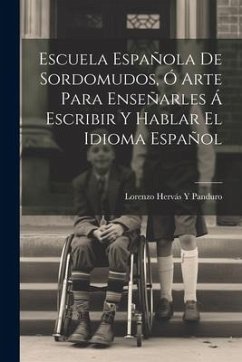 Escuela Española De Sordomudos, Ó Arte Para Enseñarles Á Escribir Y Hablar El Idioma Español

Lorenzo Hervás Y Panduro